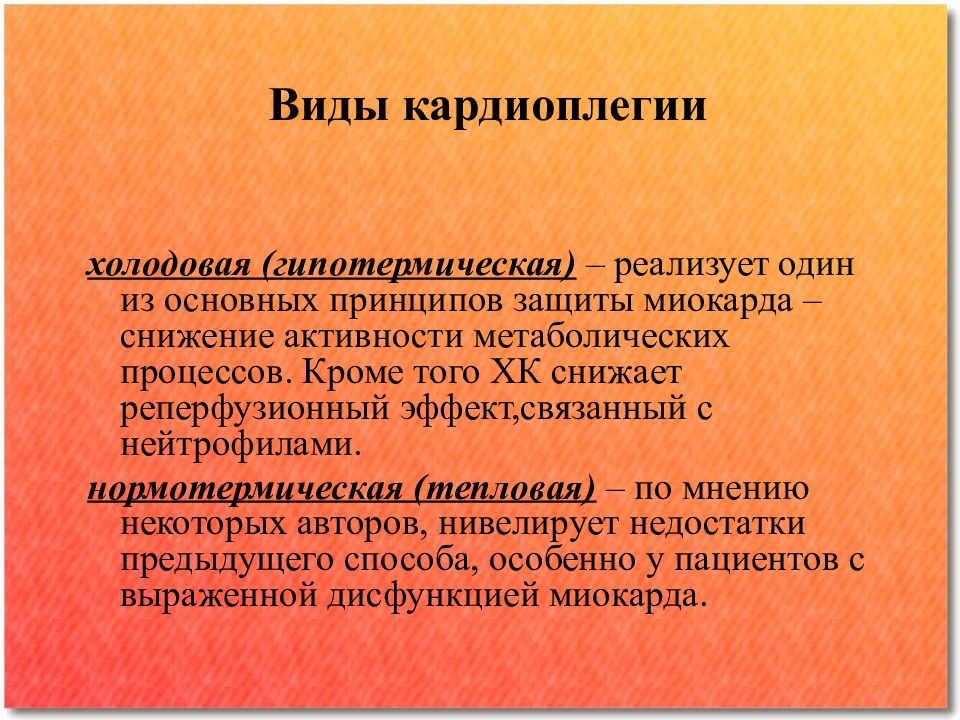 Виды кардиоплегии

холодовая (гипотермическая) – реализует один из основных принципов защиты миокарда – снижение активности метаболических процессов. Кроме того ХК снижает реперфузионный эффект,связанный с нейтрофилами.

нормотермическая (тепловая) – по мнению некоторых авторов, нивелирует недостатки предыдущего способа, особенно у пациентов с выраженной дисфункцией миокарда.